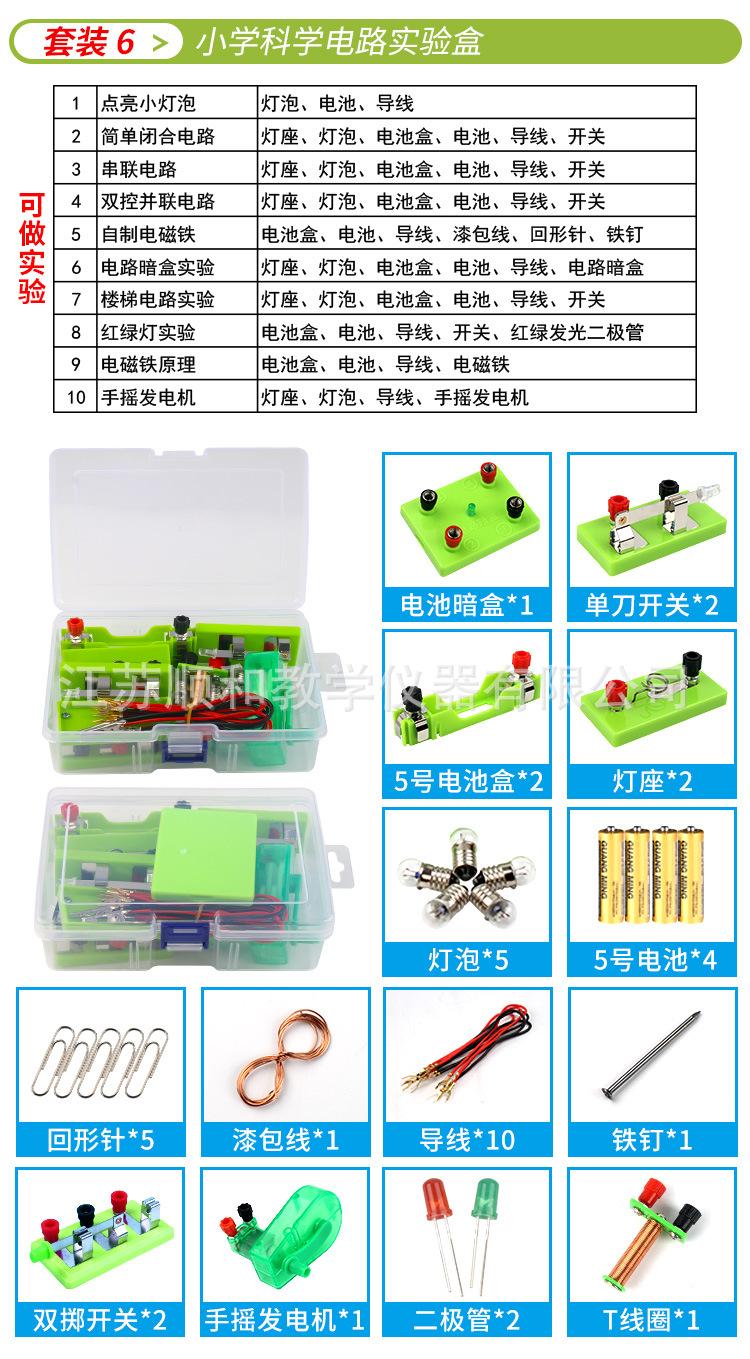 套装6 > 小学科学电路实验盒

可做实验

| 1 | 点亮小灯泡 | 灯泡、电池、导线 |
|---|---|---|
| 2 | 简单闭合电路 | 灯座、灯泡、电池盒、电池、导线、开关 |
| 3 | 串联电路 | 灯座、灯泡、电池盒、电池、导线、开关 |
| 4 | 双控并联电路 | 灯座、灯泡、电池盒、电池、导线、开关 |
| 5 | 自制电磁铁 | 电池盒、电池、导线、漆包线、回形针、铁钉 |
| 6 | 电路暗盒实验 | 灯座、灯泡、电池盒、电池、导线、电路暗盒 |
| 7 | 楼梯电路实验 | 灯座、灯泡、电池盒、电池、导线、开关 |
| 8 | 红绿灯实验 | 电池盒、电池、导线、开关、红绿发光二极管 |
| 9 | 电磁铁原理 | 电池盒、电池、导线、电磁铁 |
| 10 | 手摇发电机 | 灯座、灯泡、导线、手摇发电机 |

电池暗盒*1

单刀开关*2

5号电池盒*2

灯座*2

灯泡*5

5号电池*4

回形针*5

漆包线*1

导线*10

铁钉*1

双掷开关*2

手摇发电机*1

二极管*2

T线圈*1

江苏顺和教学仪器有限公司